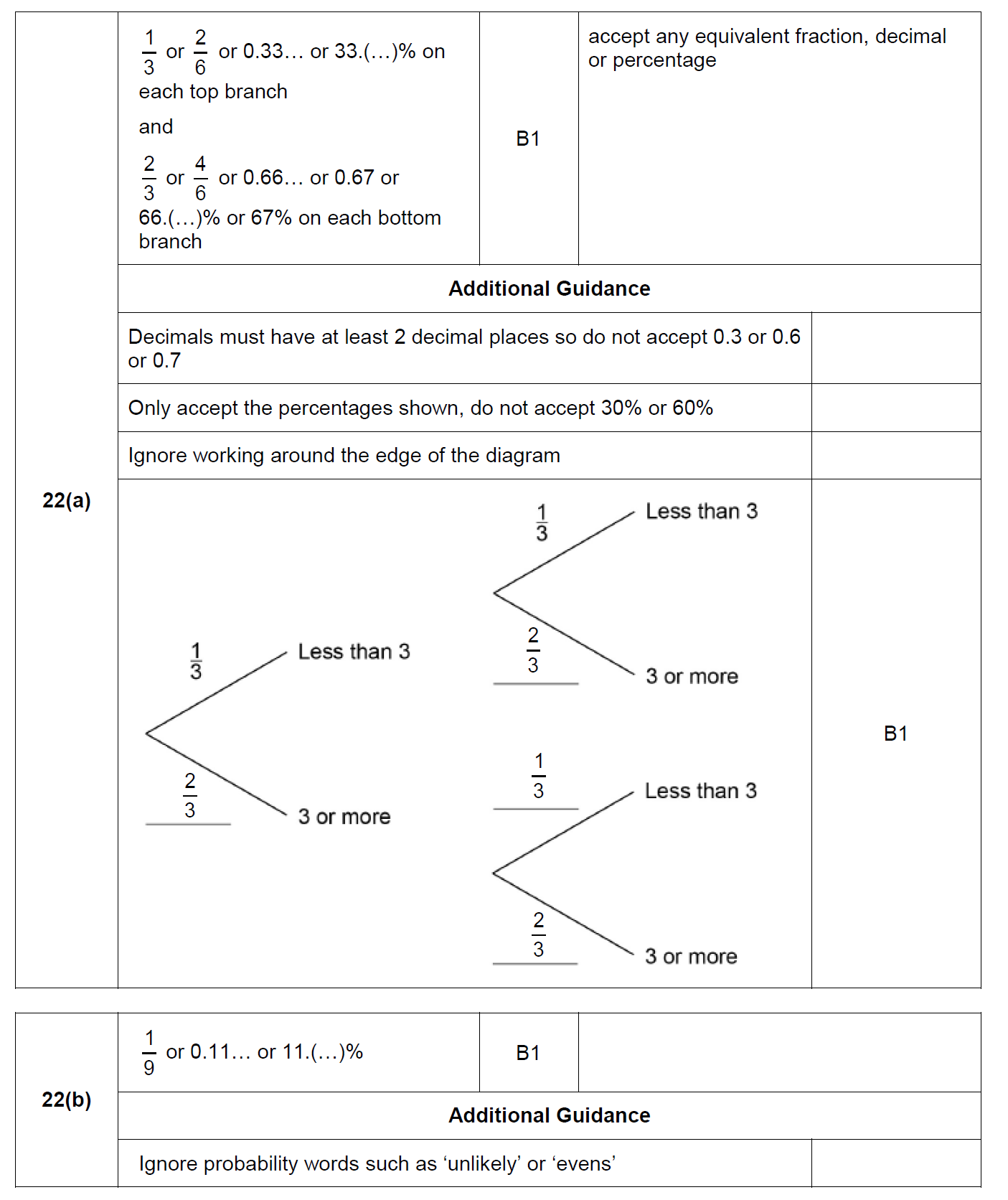 22(a)

$\frac{1}{3}$ or $\frac{2}{6}$ or 0.33… or 33.(…)% on each top branch

and

$\frac{2}{3}$ or $\frac{4}{6}$ or 0.66… or 0.67 or 66.(…)% or 67% on each bottom branch

B1

accept any equivalent fraction, decimal or percentage

Additional Guidance

Decimals must have at least 2 decimal places so do not accept 0.3 or 0.6 or 0.7

Only accept the percentages shown, do not accept 30% or 60%

Ignore working around the edge of the diagram

$\frac{1}{3}$ Less than 3

$\frac{2}{3}$ 3 or more

$\frac{1}{3}$ Less than 3

$\frac{2}{3}$ 3 or more

$\frac{1}{3}$ Less than 3

$\frac{2}{3}$ 3 or more

B1

22(b)

$\frac{1}{9}$ or 0.11… or 11.(…)%

B1

Additional Guidance

Ignore probability words such as ‘unlikely’ or ‘evens’